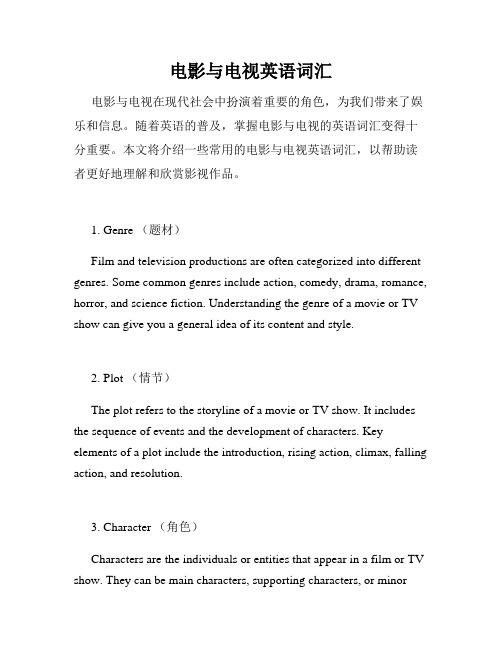 电影与电视英语词汇

电影与电视在现代社会中扮演着重要的角色，为我们带来了娱乐和信息。随着英语的普及，掌握电影与电视的英语词汇变得十分重要。本文将介绍一些常用的电影与电视英语词汇，以帮助读者更好地理解和欣赏影视作品。

1. Genre （题材）

Film and television productions are often categorized into different genres. Some common genres include action, comedy, drama, romance, horror, and science fiction. Understanding the genre of a movie or TV show can give you a general idea of its content and style.

2. Plot （情节）

The plot refers to the storyline of a movie or TV show. It includes the sequence of events and the development of characters. Key elements of a plot include the introduction, rising action, climax, falling action, and resolution.

3. Character （角色）

Characters are the individuals or entities that appear in a film or TV show. They can be main characters, supporting characters, or minor